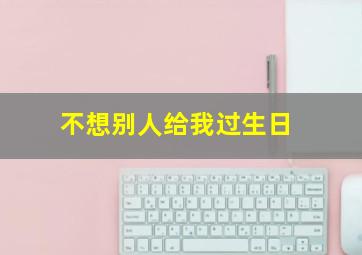 不想别人给我过生日